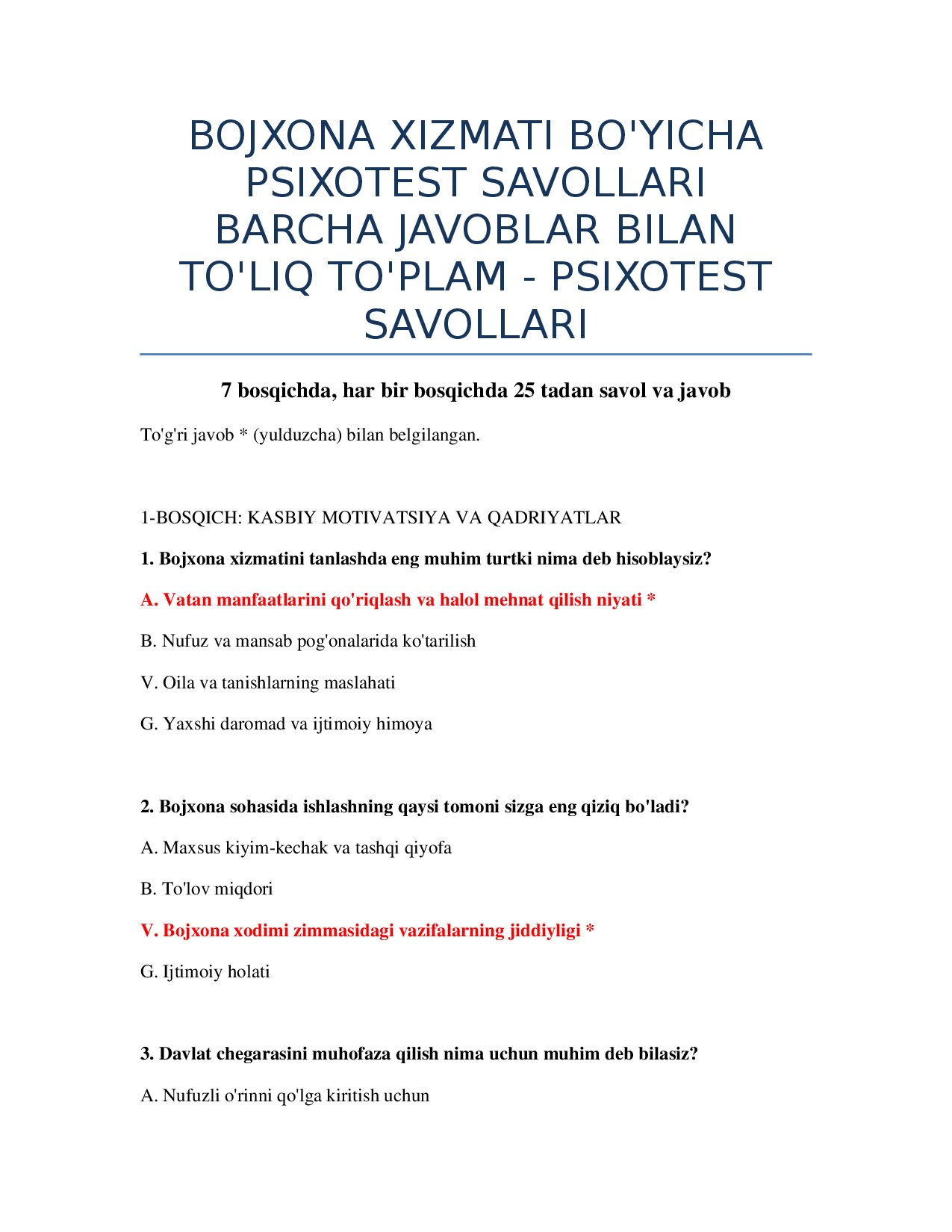 BOJXONA XIZMATI BO'YICHA PSIXOTEST SAVOLLARI BARCHA JAVOBLAR BILAN TO'LIQ TO'PLAM - PSIXOTEST SAVOLLARI

7 bosqichda, har bir bosqichda 25 tadan savol va javob

To'g'ri javob * (yulduzcha) bilan belgilangan.

1-BOSQICH: KASBIY MOTIVATSIYA VA QADRIYATLAR

1. Bojxona xizmatini tanlashda eng muhim turtki nima deb hisoblaysiz?

A. Vatan manfaatlarini qo'riqlash va halol mehnat qilish niyati *

B. Nufuz va mansab pog'onalarida ko'tarilish

V. Oila va tanishlarning maslahati

G. Yaxshi daromad va ijtimoiy himoya

2. Bojxona sohasida ishlashning qaysi tomoni sizga eng qiziq bo'ladi?

A. Maxsus kiyim-kechak va tashqi qiyofa

B. To'lov miqdori

V. Bojxona xodimi zimmasidagi vazifalarning jiddiyligi *

G. Ijtimoiy holati

3. Davlat chegarasini muhofaza qilish nima uchun muhim deb bilasiz?

A. Nufuzli o'rinni qo'lga kiritish uchun